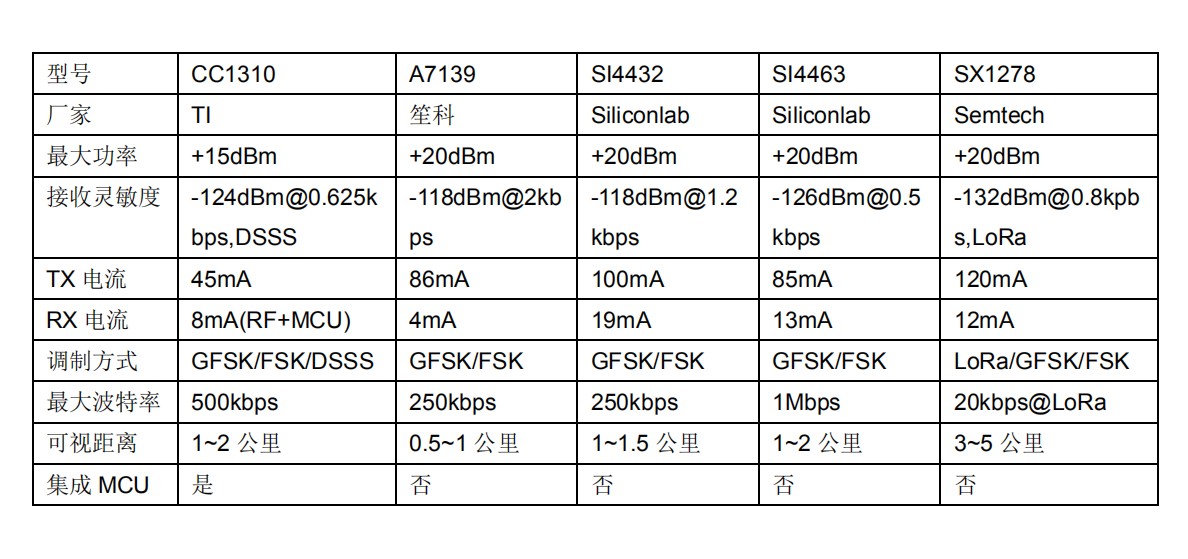 | 型号 | CC1310 | A7139 | SI4432 | SI4463 | SX1278 |
|---|---|---|---|---|---|
| 厂家 | TI | 笙科 | Siliconlab | Siliconlab | Semtech |
| 最大功率 | +15dBm | +20dBm | +20dBm | +20dBm | +20dBm |
| 接收灵敏度 | -124dBm@0.625kbps,DSSS | -118dBm@2kbps | -118dBm@1.2kbps | -126dBm@0.5kbps | -132dBm@0.8kpbs,LoRa |
| TX 电流 | 45mA | 86mA | 100mA | 85mA | 120mA |
| RX 电流 | 8mA(RF+MCU) | 4mA | 19mA | 13mA | 12mA |
| 调制方式 | GFSK/FSK/DSSS | GFSK/FSK | GFSK/FSK | GFSK/FSK | LoRa/GFSK/FSK |
| 最大波特率 | 500kbps | 250kbps | 250kbps | 1Mbps | 20kbps@LoRa |
| 可视距离 | 1~2 公里 | 0.5~1 公里 | 1~1.5 公里 | 1~2 公里 | 3~5 公里 |
| 集成 MCU | 是 | 否 | 否 | 否 | 否 |